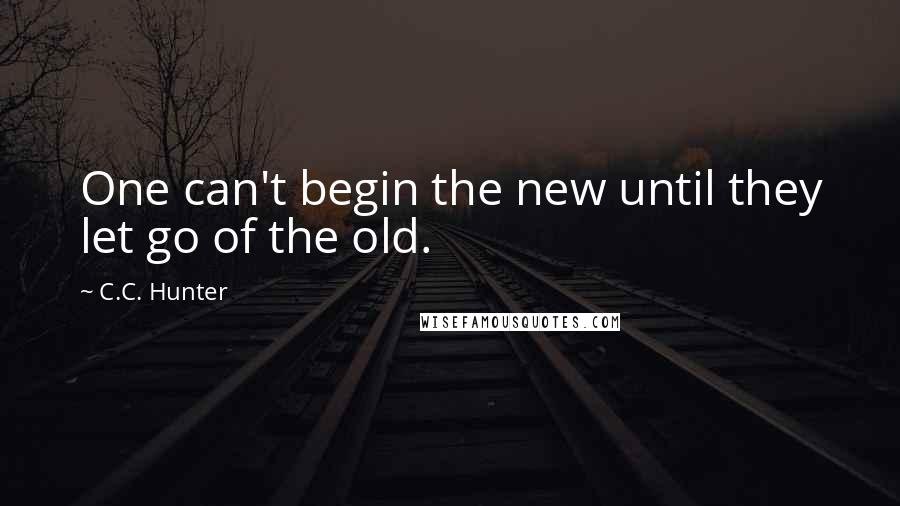 One can't begin the new until they let go of the old.

~ C.C. Hunter

WISEFAMOUSQUOTES.COM